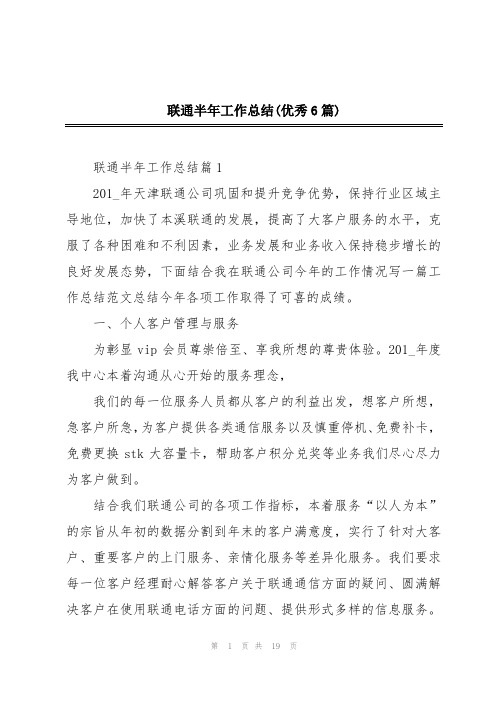 联通半年工作总结(优秀6篇)

联通半年工作总结篇1

201_年天津联通公司巩固和提升竞争优势，保持行业区域主导地位，加快了本溪联通的发展，提高了大客户服务的水平，克服了各种困难和不利因素，业务发展和业务收入保持稳步增长的良好发展态势，下面结合我在联通公司今年的工作情况写一篇工作总结范文总结今年各项工作取得了可喜的成绩。

一、个人客户管理与服务

为彰显vip会员尊崇倍至、享我所想的尊贵体验。201_年度我中心本着沟通从心开始的服务理念，

我们的每一位服务人员都从客户的利益出发，想客户所想，急客户所急，为客户提供各类通信服务以及慎重停机、免费补卡，免费更换stk大容量卡，帮助客户积分兑奖等业务我们尽心尽力为客户做到。

结合我们联通公司的各项工作指标，本着服务“以人为本”的宗旨从年初的数据分割到年末的客户满意度，实行了针对大客户、重要客户的上门服务、亲情化服务等差异化服务。我们要求每一位客户经理耐心解答客户关于联通通信方面的疑问、圆满解决客户在使用联通电话方面的问题、提供形式多样的信息服务。

第 1 页 共 19 页